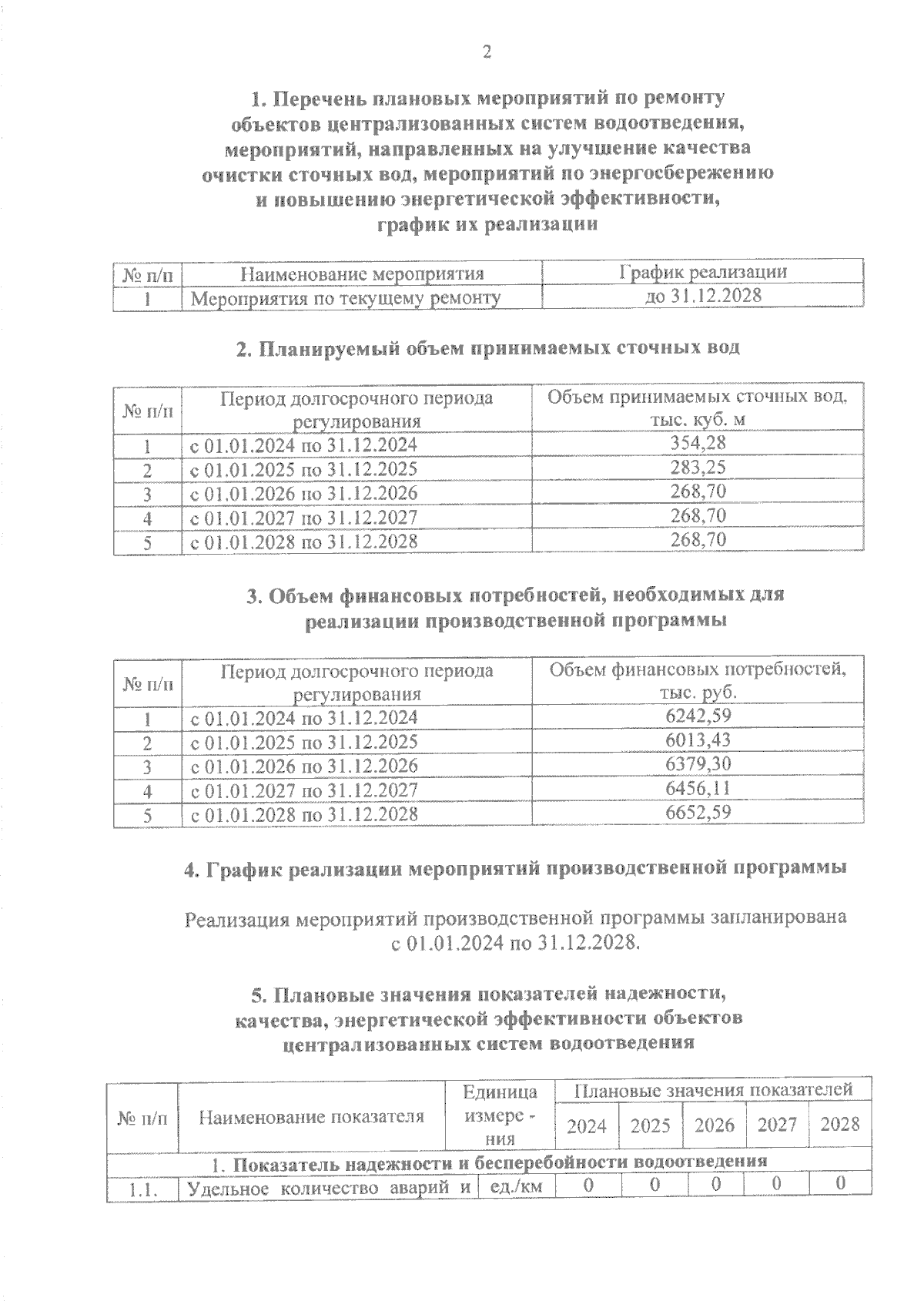 2

1. Перечень плановых мероприятий по ремонту объектов централизованных систем водоотведения, мероприятий, направленных на улучшение качества очистки сточных вод, мероприятий по энергосбережению и повышению энергетической эффективности, график их реализации

| № п/п | Наименование мероприятия | График реализации |
|---|---|---|
| 1 | Мероприятия по текущему ремонту | до 31.12.2028 |

2. Планируемый объем принимаемых сточных вод

| № п/п | Период долгосрочного периода регулирования | Объем принимаемых сточных вод, тыс. куб. м |
|---|---|---|
| 1 | с 01.01.2024 по 31.12.2024 | 354,28 |
| 2 | с 01.01.2025 по 31.12.2025 | 283,25 |
| 3 | с 01.01.2026 по 31.12.2026 | 268,70 |
| 4 | с 01.01.2027 по 31.12.2027 | 268,70 |
| 5 | с 01.01.2028 по 31.12.2028 | 268,70 |

3. Объем финансовых потребностей, необходимых для реализации производственной программы

| № п/п | Период долгосрочного периода регулирования | Объем финансовых потребностей, тыс. руб. |
|---|---|---|
| 1 | с 01.01.2024 по 31.12.2024 | 6242,59 |
| 2 | с 01.01.2025 по 31.12.2025 | 6013,43 |
| 3 | с 01.01.2026 по 31.12.2026 | 6379,30 |
| 4 | с 01.01.2027 по 31.12.2027 | 6456,11 |
| 5 | с 01.01.2028 по 31.12.2028 | 6652,59 |

4. График реализации мероприятий производственной программы

Реализация мероприятий производственной программы запланирована с 01.01.2024 по 31.12.2028.

5. Плановые значения показателей надежности, качества, энергетической эффективности объектов централизованных систем водоотведения

| № п/п | Наименование показателя | Единица измере - ния | Плановые значения показателей | | | | |
|---|---|---|---|---|---|---|---|
| | | | 2024 | 2025 | 2026 | 2027 | 2028 |
| 1. Показатель надежности и бесперебойности водоотведения | | | | | | | |
| 1.1. | Удельное количество аварий и | ед./км | 0 | 0 | 0 | 0 | 0 |